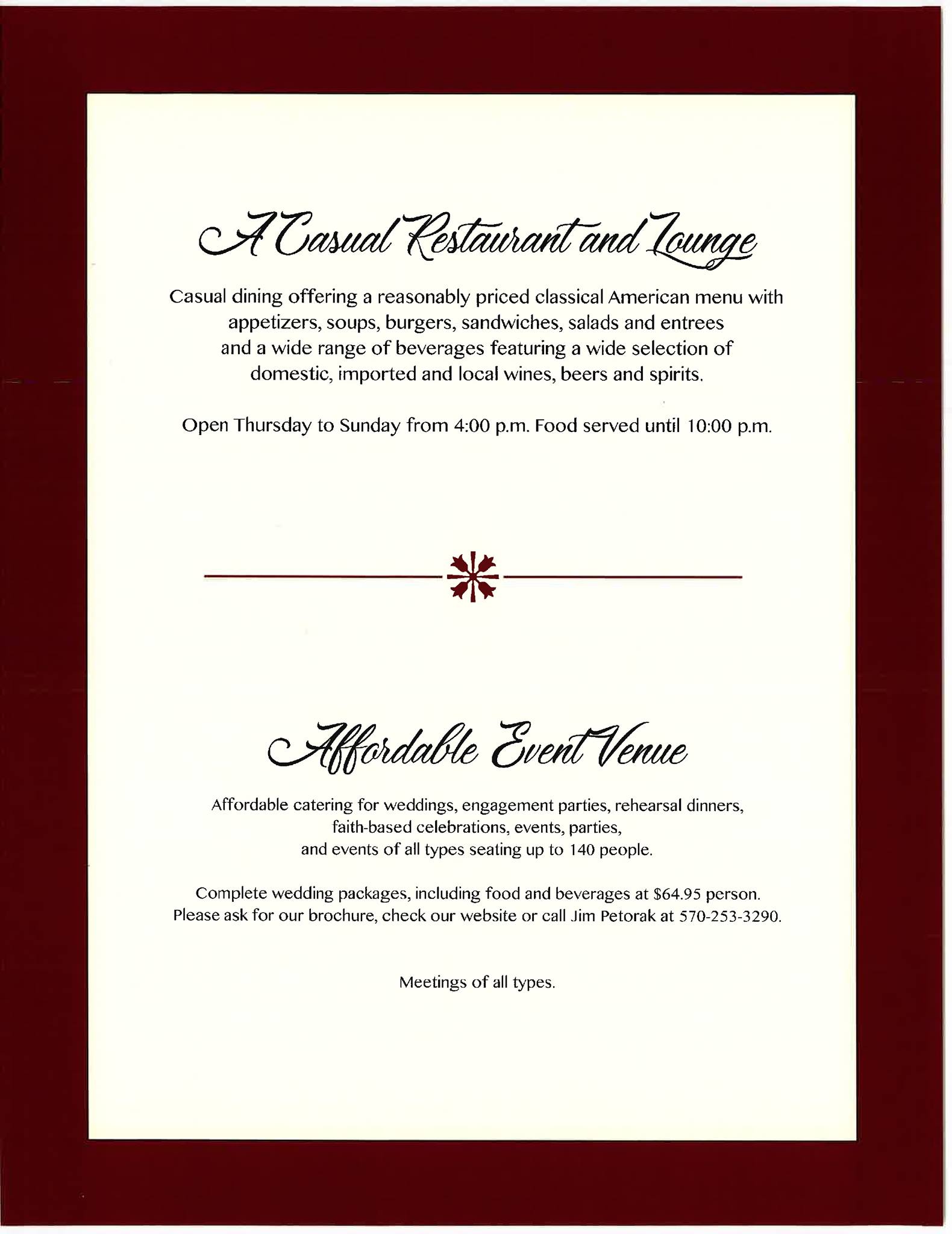 A Casual Restaurant and Lounge

Casual dining offering a reasonably priced classical American menu with appetizers, soups, burgers, sandwiches, salads and entrees and a wide range of beverages featuring a wide selection of domestic, imported and local wines, beers and spirits.

Open Thursday to Sunday from 4:00 p.m. Food served until 10:00 p.m.

Affordable Event Venue

Affordable catering for weddings, engagement parties, rehearsal dinners, faith-based celebrations, events, parties, and events of all types seating up to 140 people.

Complete wedding packages, including food and beverages at $64.95 person. Please ask for our brochure, check our website or call Jim Petorak at 570-253-3290.

Meetings of all types.